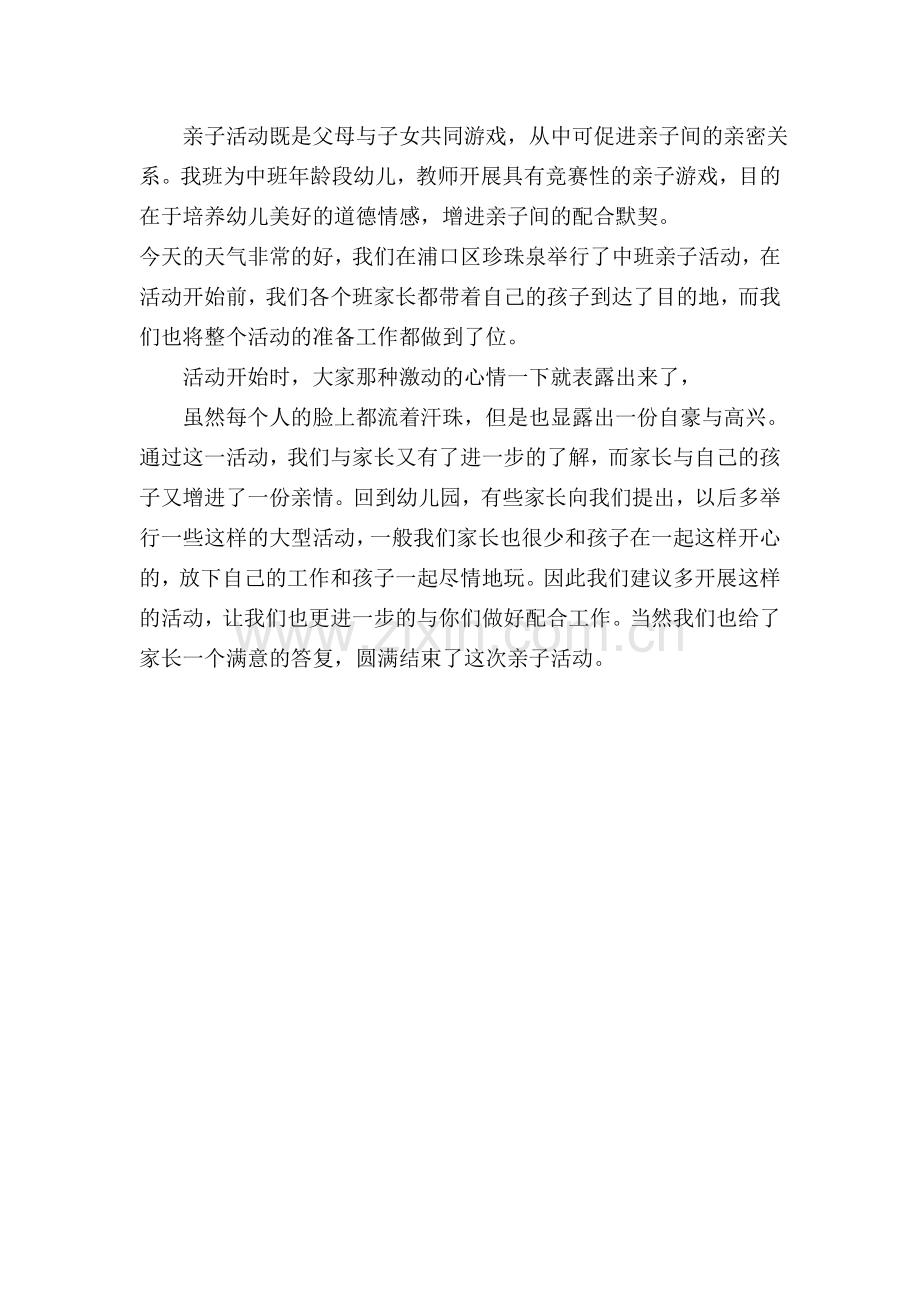 亲子活动既是父母与子女共同游戏，从中可促进亲子间的亲密关系。我班为中班年龄段幼儿，教师开展具有竞赛性的亲子游戏，目的在于培养幼儿美好的道德情感，增进亲子间的配合默契。

今天的天气非常的好，我们在浦口区珍珠泉举行了中班亲子活动，在活动开始前，我们各个班家长都带着自己的孩子到达了目的地，而我们也将整个活动的准备工作都做到了位。

活动开始时，大家那种激动的心情一下就表露出来了，

虽然每个人的脸上都流着汗珠，但是也显露出一份自豪与高兴。通过这一活动，我们与家长又有了进一步的了解，而家长与自己的孩子又增进了一份亲情。回到幼儿园，有些家长向我们提出，以后多举行一些这样的大型活动，一般我们家长也很少和孩子在一起这样开心的，放下自己的工作和孩子一起尽情地玩。因此我们建议多开展这样的活动，让我们也更进一步的与你们做好配合工作。当然我们也给了家长一个满意的答复，圆满结束了这次亲子活动。

www.zixin.com.cn